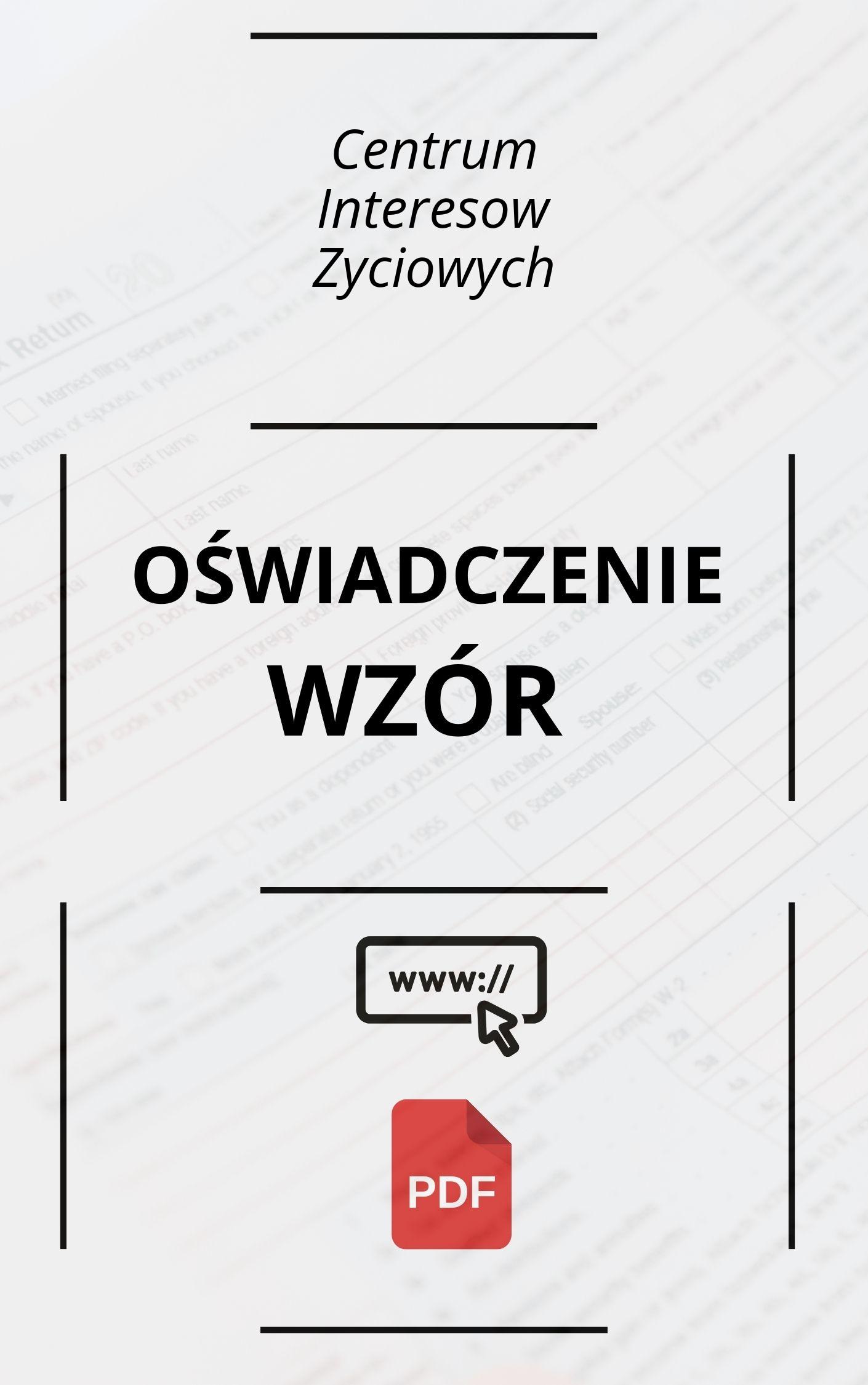 Centrum Interesow Zyciowych

OŚWIADCZENIE
WZÓR

www://

PDF